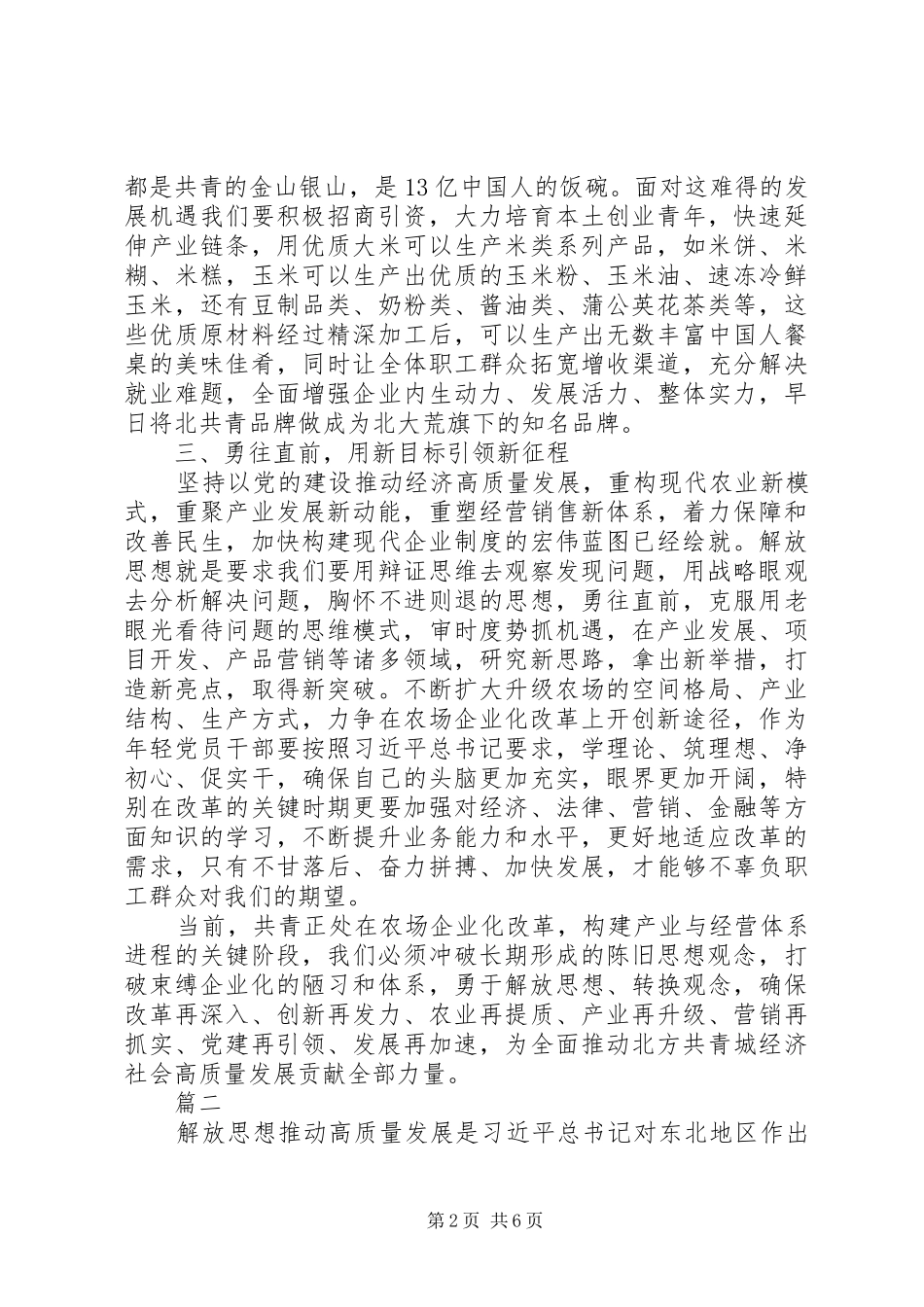 都是共青的金山银山，是13亿中国人的饭碗。面对这难得的发展机遇我们要积极招商引资，大力培育本土创业青年，快速延伸产业链条，用优质大米可以生产米类系列产品，如米饼、米糊、米糕，玉米可以生产出优质的玉米粉、玉米油、速冻冷鲜玉米，还有豆制品类、奶粉类、酱油类、蒲公英花茶类等，这些优质原材料经过精深加工后，可以生产出无数丰富中国人餐桌的美味佳肴，同时让全体职工群众拓宽增收渠道，充分解决就业难题，全面增强企业内生动力、发展活力、整体实力，早日将北共青品牌做成为北大荒旗下的知名品牌。

三、勇往直前，用新目标引领新征程

坚持以党的建设推动经济高质量发展，重构现代农业新模式，重聚产业发展新动能，重塑经营销售新体系，着力保障和改善民生，加快构建现代企业制度的宏伟蓝图已经绘就。解放思想就是要求我们要用辩证思维去观察发现问题，用战略眼观去分析解决问题，胸怀不进则退的思想，勇往直前，克服用老眼光看待问题的思维模式，审时度势抓机遇，在产业发展、项目开发、产品营销等诸多领域，研究新思路，拿出新举措，打造新亮点，取得新突破。不断扩大升级农场的空间格局、产业结构、生产方式，力争在农场企业化改革上开创新途径，作为年轻党员干部要按照习近平总书记要求，学理论、筑理想、净初心、促实干，确保自己的头脑更加充实，眼界更加开阔，特别在改革的关键时期更要加强对经济、法律、营销、金融等方面知识的学习，不断提升业务能力和水平，更好地适应改革的需求，只有不甘落后、奋力拼搏、加快发展，才能够不辜负职工群众对我们的期望。

当前，共青正处在农场企业化改革，构建产业与经营体系进程的关键阶段，我们必须冲破长期形成的陈旧思想观念，打破束缚企业化的陋习和体系，勇于解放思想、转换观念，确保改革再深入、创新再发力、农业再提质、产业再升级、营销再抓实、党建再引领、发展再加速，为全面推动北方共青城经济社会高质量发展贡献全部力量。

篇二

解放思想推动高质量发展是习近平总书记对东北地区作出

第2页 共6页